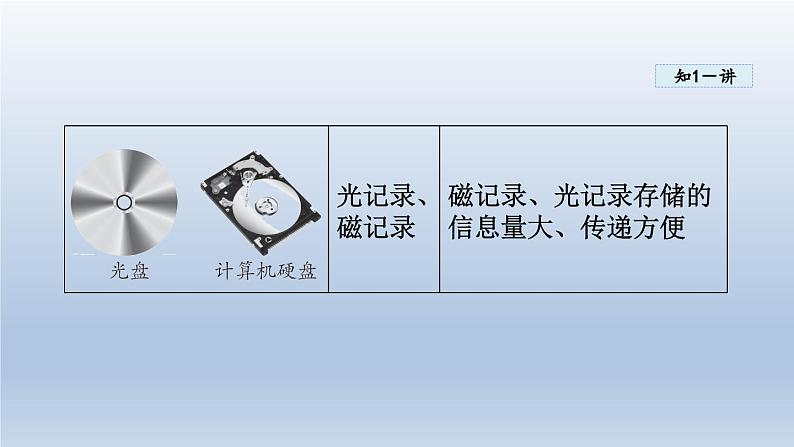 知1－讲

| 光盘 计算机硬盘 | 光记录、磁记录 | 磁记录、光记录存储的信息量大、传递方便 |
|---|---|---|